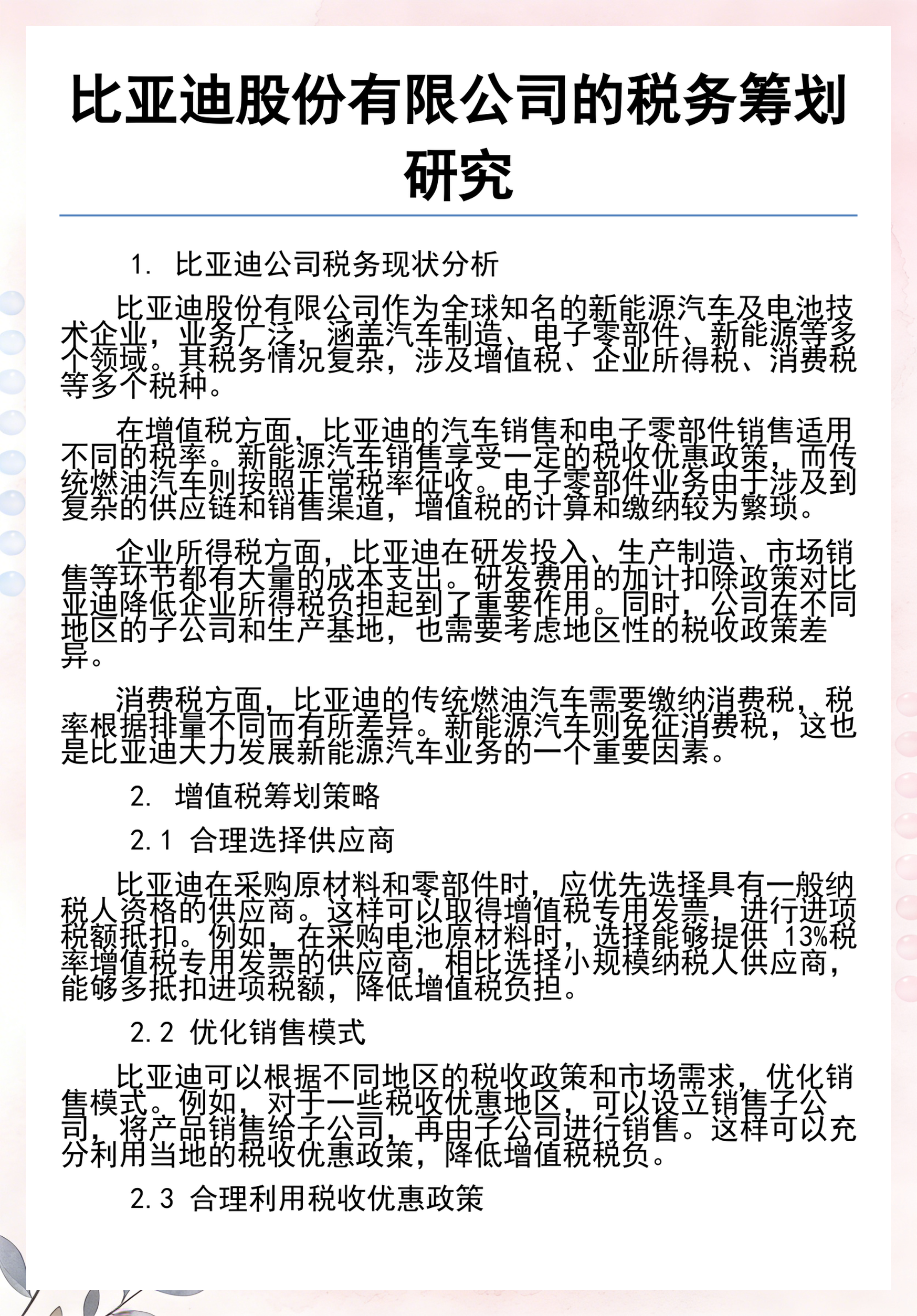 比亚迪股份有限公司的税务筹划研究

1. 比亚迪公司税务现状分析

比亚迪股份有限公司作为全球知名的新能源汽车及电池技术企业，业务广泛，涵盖汽车制造、电子零部件、新能源等多个领域。其税务情况复杂，涉及增值税、企业所得税、消费税等多个税种。

在增值税方面，比亚迪的汽车销售和电子零部件销售适用不同的税率。新能源汽车销售享受一定的税收优惠政策，而传统燃油汽车则按照正常税率征收。电子零部件业务由于涉及到复杂的供应链和销售渠道，增值税的计算和缴纳较为繁琐。

企业所得税方面，比亚迪在研发投入、生产制造、市场销售等环节都有大量的成本支出。研发费用的加计扣除政策对比亚迪降低企业所得税负担起到了重要作用。同时，公司在不同地区的子公司和生产基地，也需要考虑地区性的税收政策差异。

消费税方面，比亚迪的传统燃油汽车需要缴纳消费税，税率根据排量不同而有所差异。新能源汽车则免征消费税，这也是比亚迪大力发展新能源汽车业务的一个重要因素。

2. 增值税筹划策略

2.1 合理选择供应商

比亚迪在采购原材料和零部件时，应优先选择具有一般纳税人资格的供应商。这样可以取得增值税专用发票，进行进项税额抵扣。例如，在采购电池原材料时，选择能够提供 13%税率增值税专用发票的供应商，相比选择小规模纳税人供应商，能够多抵扣进项税额，降低增值税负担。

2.2 优化销售模式

比亚迪可以根据不同地区的税收政策和市场需求，优化销售模式。例如，对于一些税收优惠地区，可以设立销售子公司，将产品销售给子公司，再由子公司进行销售。这样可以充分利用当地的税收优惠政策，降低增值税税负。

2.3 合理利用税收优惠政策